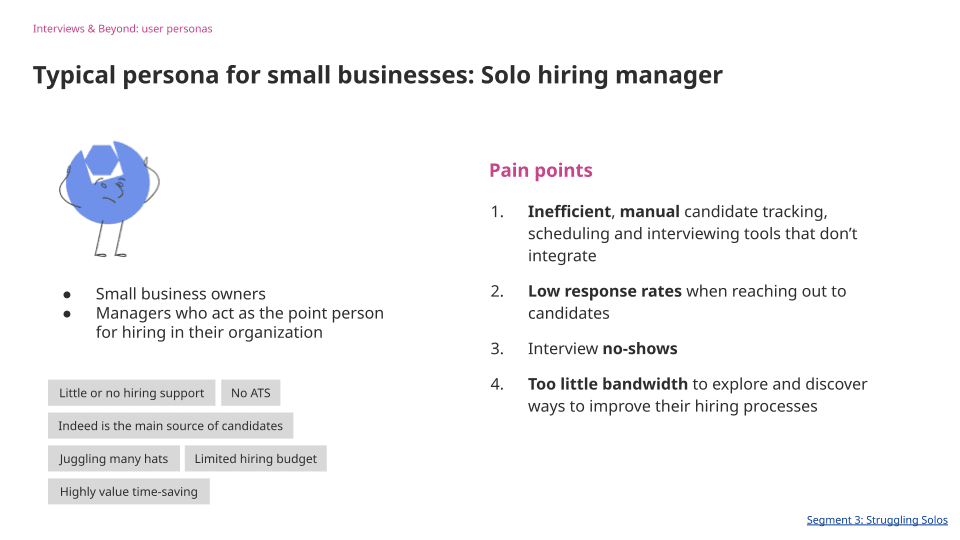 Interviews & Beyond: user personas

Typical persona for small businesses: Solo hiring manager

• Small business owners
• Managers who act as the point person for hiring in their organization

Little or no hiring support

No ATS

Indeed is the main source of candidates

Juggling many hats

Limited hiring budget

Highly value time-saving

Pain points

1. Inefficient, manual candidate tracking, scheduling and interviewing tools that don't integrate

2. Low response rates when reaching out to candidates

3. Interview no-shows

4. Too little bandwidth to explore and discover ways to improve their hiring processes

Segment 3: Struggling Solos